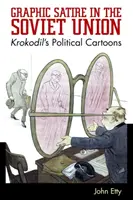 GRAPHIC SATIRE IN THE SOVIET UNION

Krokodil's Political Cartoons

John Etty